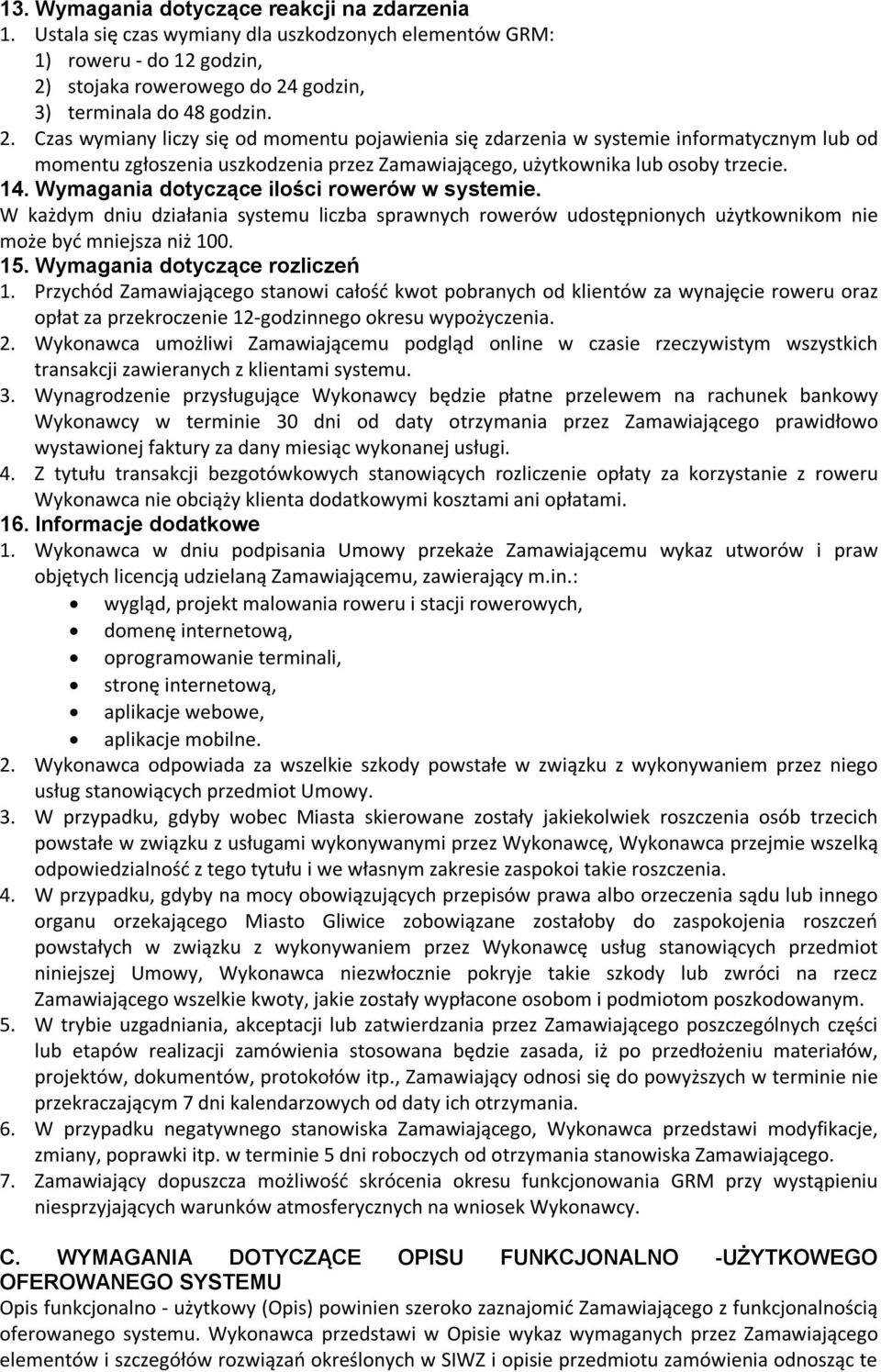 13. Wymagania dotyczące reakcji na zdarzenia
1. Ustala się czas wymiany dla uszkodzonych elementów GRM:
1) roweru - do 12 godzin,
2) stojaka rowerowego do 24 godzin,
3) terminala do 48 godzin.
2. Czas wymiany liczy się od momentu pojawienia się zdarzenia w systemie informatycznym lub od momentu zgłoszenia uszkodzenia przez Zamawiającego, użytkownika lub osoby trzecie.
14. Wymagania dotyczące ilości rowerów w systemie.
W każdym dniu działania systemu liczba sprawnych rowerów udostępnionych użytkownikom nie może być mniejsza niż 100.
15. Wymagania dotyczące rozliczeń
1. Przychód Zamawiającego stanowi całość kwot pobranych od klientów za wynajęcie roweru oraz opłat za przekroczenie 12-godzinnego okresu wypożyczenia.
2. Wykonawca umożliwi Zamawiającemu podgląd online w czasie rzeczywistym wszystkich transakcji zawieranych z klientami systemu.
3. Wynagrodzenie przysługujące Wykonawcy będzie płatne przelewem na rachunek bankowy Wykonawcy w terminie 30 dni od daty otrzymania przez Zamawiającego prawidłowo wystawionej faktury za dany miesiąc wykonanej usługi.
4. Z tytułu transakcji bezgotówkowych stanowiących rozliczenie opłaty za korzystanie z roweru Wykonawca nie obciąży klienta dodatkowymi kosztami ani opłatami.
16. Informacje dodatkowe
1. Wykonawca w dniu podpisania Umowy przekaże Zamawiającemu wykaz utworów i praw objętych licencją udzielaną Zamawiającemu, zawierający m.in.:
• wygląd, projekt malowania roweru i stacji rowerowych,
• domenę internetową,
• oprogramowanie terminali,
• stronę internetową,
• aplikacje webowe,
• aplikacje mobilne.
2. Wykonawca odpowiada za wszelkie szkody powstałe w związku z wykonywaniem przez niego usług stanowiących przedmiot Umowy.
3. W przypadku, gdyby wobec Miasta skierowane zostały jakiekolwiek roszczenia osób trzecich powstałe w związku z usługami wykonywanymi przez Wykonawcę, Wykonawca przejmie wszelką odpowiedzialność z tego tytułu i we własnym zakresie zaspokoi takie roszczenia.
4. W przypadku, gdyby na mocy obowiązujących przepisów prawa albo orzeczenia sądu lub innego organu orzekającego Miasto Gliwice zobowiązane zostałoby do zaspokojenia roszczeń powstałych w związku z wykonywaniem przez Wykonawcę usług stanowiących przedmiot niniejszej Umowy, Wykonawca niezwłocznie pokryje takie szkody lub zwróci na rzecz Zamawiającego wszelkie kwoty, jakie zostały wypłacone osobom i podmiotom poszkodowanym.
5. W trybie uzgadniania, akceptacji lub zatwierdzania przez Zamawiającego poszczególnych części lub etapów realizacji zamówienia stosowana będzie zasada, iż po przedłożeniu materiałów, projektów, dokumentów, protokołów itp., Zamawiający odnosi się do powyższych w terminie nie przekraczającym 7 dni kalendarzowych od daty ich otrzymania.
6. W przypadku negatywnego stanowiska Zamawiającego, Wykonawca przedstawi modyfikacje, zmiany, poprawki itp. w terminie 5 dni roboczych od otrzymania stanowiska Zamawiającego.
7. Zamawiający dopuszcza możliwość skrócenia okresu funkcjonowania GRM przy wystąpieniu niesprzyjających warunków atmosferycznych na wniosek Wykonawcy.

C. WYMAGANIA DOTYCZĄCE OPISU FUNKCJONALNO -UŻYTKOWEGO OFEROWANEGO SYSTEMU
Opis funkcjonalno - użytkowy (Opis) powinien szeroko zaznajomić Zamawiającego z funkcjonalnością oferowanego systemu. Wykonawca przedstawi w Opisie wykaz wymaganych przez Zamawiającego elementów i szczegółów rozwiązań określonych w SIWZ i opisie przedmiotu zamówienia odnosząc te